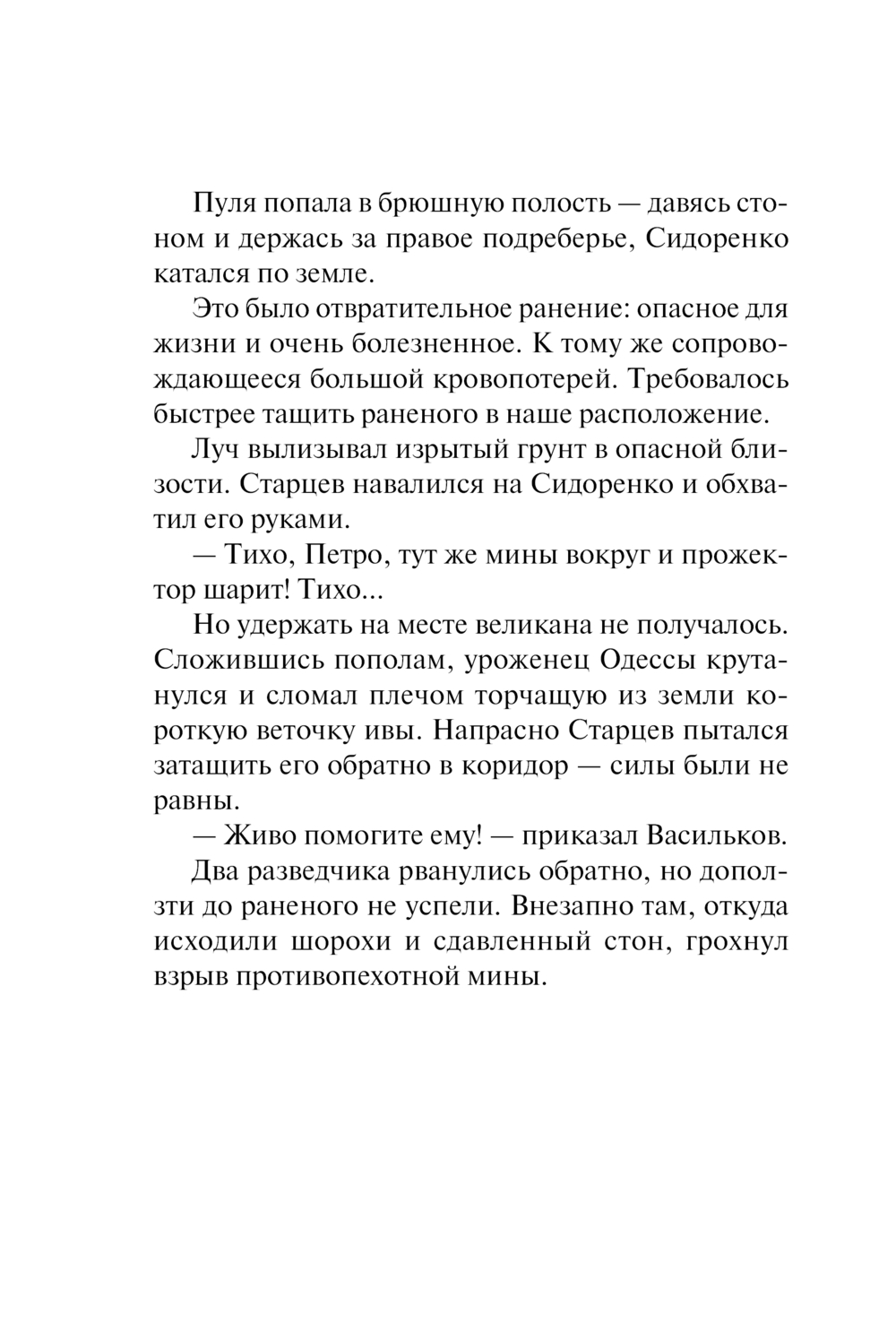 Пуля попала в брюшную полость — давясь стоном и держась за правое подреберье, Сидоренко катался по земле.

Это было отвратительное ранение: опасное для жизни и очень болезненное. К тому же сопровождающееся большой кровопотерей. Требовалось быстрее тащить раненого в наше расположение.

Луч вылизывал изрытый грунт в опасной близости. Старцев навалился на Сидоренко и обхватил его руками.

— Тихо, Петро, тут же мины вокруг и прожектор шарит! Тихо...

Но удержать на месте великана не получалось. Сложившись пополам, уроженец Одессы крутанулся и сломал плечом торчащую из земли короткую веточку ивы. Напрасно Старцев пытался затащить его обратно в коридор — силы были не равны.

— Живо помогите ему! — приказал Васильков.

Два разведчика рванулись обратно, но доползти до раненого не успели. Внезапно там, откуда исходили шорохи и сдавленный стон, грохнул взрыв противопехотной мины.